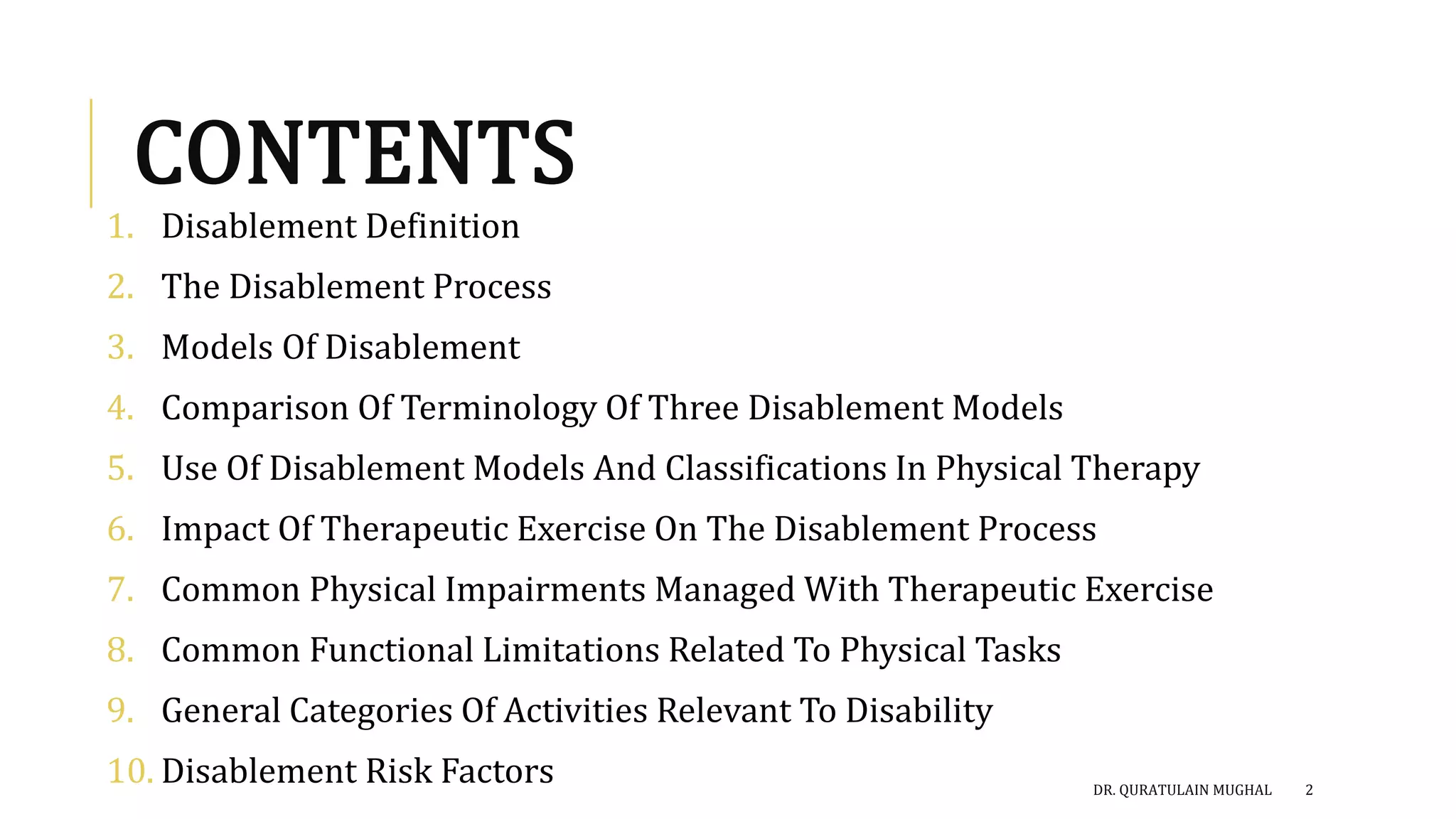 CONTENTS

1. Disablement Definition
2. The Disablement Process
3. Models Of Disablement
4. Comparison Of Terminology Of Three Disablement Models
5. Use Of Disablement Models And Classifications In Physical Therapy
6. Impact Of Therapeutic Exercise On The Disablement Process
7. Common Physical Impairments Managed With Therapeutic Exercise
8. Common Functional Limitations Related To Physical Tasks
9. General Categories Of Activities Relevant To Disability
10. Disablement Risk Factors

DR. QURATULAIN MUGHAL 2